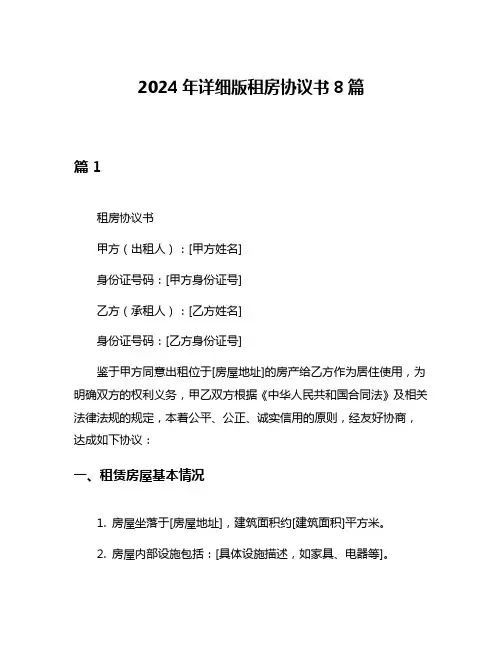 2024 年详细版租房协议书 8 篇

篇 1

租房协议书

甲方（出租人）：[甲方姓名]

身份证号码：[甲方身份证号]

乙方（承租人）：[乙方姓名]

身份证号码：[乙方身份证号]

鉴于甲方同意出租位于[房屋地址]的房产给乙方作为居住使用，为明确双方的权利义务，甲乙双方根据《中华人民共和国合同法》及相关法律法规的规定，本着公平、公正、诚实信用的原则，经友好协商，达成如下协议：

一、租赁房屋基本情况

1. 房屋坐落于[房屋地址]，建筑面积约[建筑面积]平方米。

2. 房屋内部设施包括：[具体设施描述，如家具、电器等]。